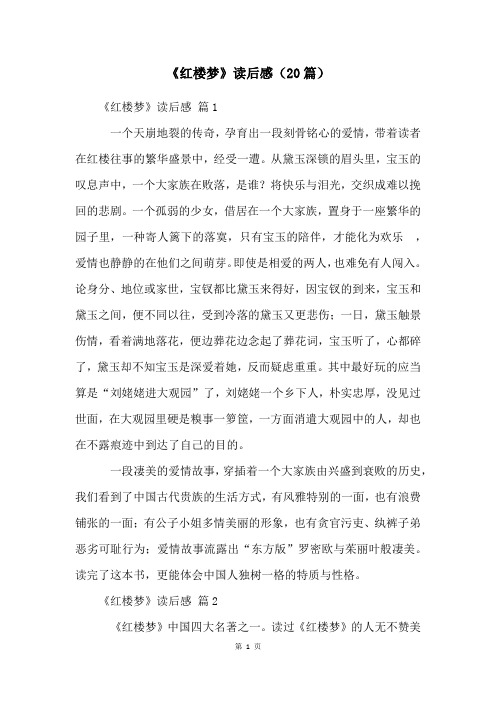 《红楼梦》读后感（20篇）

《红楼梦》读后感 篇1

一个天崩地裂的传奇，孕育出一段刻骨铭心的爱情，带着读者在红楼往事的繁华盛景中，经受一遭。从黛玉深锁的眉头里，宝玉的叹息声中，一个大家族在败落，是谁？将快乐与泪光，交织成难以挽回的悲剧。一个孤弱的少女，借居在一个大家族，置身于一座繁华的园子里，一种寄人篱下的落寞，只有宝玉的陪伴，才能化为欢乐 ，爱情也静静的在他们之间萌芽。即使是相爱的两人，也难免有人闯入。论身分、地位或家世，宝钗都比黛玉来得好，因宝钗的到来，宝玉和黛玉之间，便不同以往，受到冷落的黛玉又更悲伤；一日，黛玉触景伤情，看着满地落花，便边葬花边念起了葬花词，宝玉听了，心都碎了，黛玉却不知宝玉是深爱着她，反而疑虑重重。其中最好玩的应当算是“刘姥姥进大观园”了，刘姥姥一个乡下人，朴实忠厚，没见过世面，在大观园里硬是糗事一箩筐，一方面消遣大观园中的人，却也在不露痕迹中到达了自己的目的。

一段凄美的爱情故事，穿插着一个大家族由兴盛到衰败的历史，我们看到了中国古代贵族的生活方式，有风雅特别的一面，也有浪费铺张的一面；有公子小姐多情美丽的形象，也有贪官污吏、纨裤子弟恶劣可耻行为；爱情故事流露出“东方版”罗密欧与茱丽叶般凄美。读完了这本书，更能体会中国人独树一格的特质与性格。

《红楼梦》读后感 篇2

《红楼梦》中国四大名著之一。读过《红楼梦》的人无不赞美

第 1 页